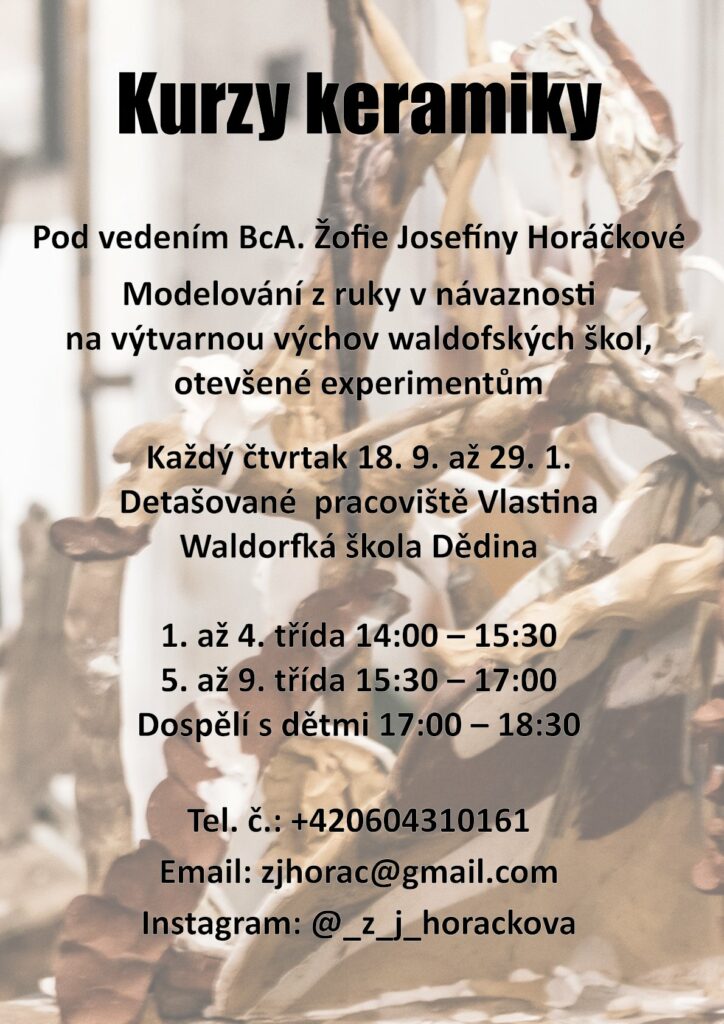 Kurzy keramiky

Pod vedením BcA. Žofie Josefíny Horáčkové

Modelování z ruky v návaznosti na výtvarnou výchov waldofských škol, otevšené experimentům

Každý čtvrtak 18. 9. až 29. 1.
Detašované pracoviště Vlastina
Waldorfká škola Dědina

1. až 4. třída 14:00 – 15:30
5. až 9. třída 15:30 – 17:00
Dospělí s dětmi 17:00 – 18:30

Tel. č.: +420604310161
Email: zjhorac@gmail.com
Instagram: @_z_j_horackova